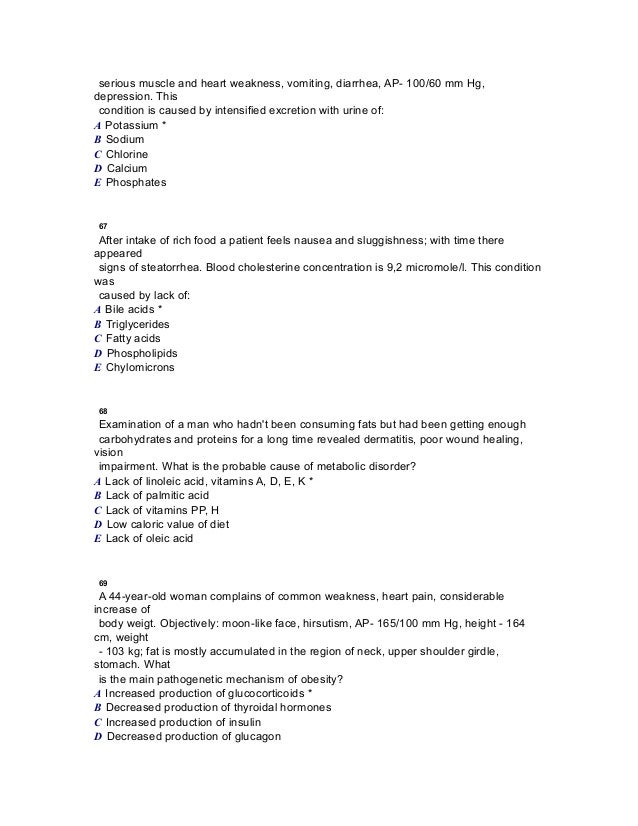 serious muscle and heart weakness, vomiting, diarrhea, AP- 100/60 mm Hg, depression. This condition is caused by intensified excretion with urine of:
A Potassium *
B Sodium
C Chlorine
D Calcium
E Phosphates

67
After intake of rich food a patient feels nausea and sluggishness; with time there appeared signs of steatorrhea. Blood cholesterine concentration is 9,2 micromole/l. This condition was caused by lack of:
A Bile acids *
B Triglycerides
C Fatty acids
D Phospholipids
E Chylomicrons

68
Examination of a man who hadn't been consuming fats but had been getting enough carbohydrates and proteins for a long time revealed dermatitis, poor wound healing, vision impairment. What is the probable cause of metabolic disorder?
A Lack of linoleic acid, vitamins A, D, E, K *
B Lack of palmitic acid
C Lack of vitamins PP, H
D Low caloric value of diet
E Lack of oleic acid

69
A 44-year-old woman complains of common weakness, heart pain, considerable increase of body weigt. Objectively: moon-like face, hirsutism, AP- 165/100 mm Hg, height - 164 cm, weight - 103 kg; fat is mostly accumulated in the region of neck, upper shoulder girdle, stomach. What is the main pathogenetic mechanism of obesity?
A Increased production of glucocorticoids *
B Decreased production of thyroidal hormones
C Increased production of insulin
D Decreased production of glucagon